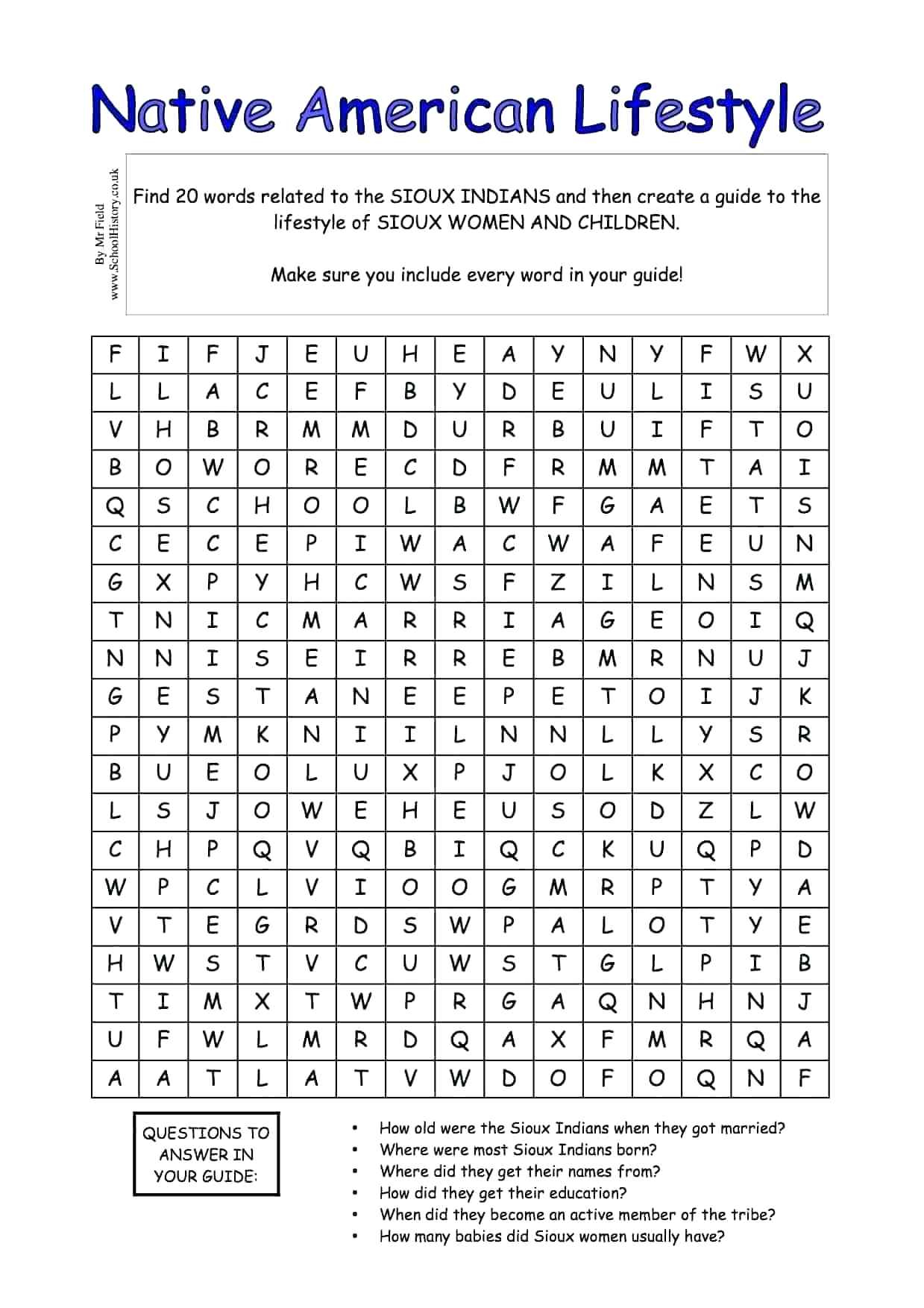 Native American Lifestyle

By Mr Field
www.SchoolHistory.co.uk

Find 20 words related to the SIOUX INDIANS and then create a guide to the lifestyle of SIOUX WOMEN AND CHILDREN.

Make sure you include every word in your guide!

| F | I | F | J | E | U | H | E | A | Y | N | Y | F | W | X |
|---|---|---|---|---|---|---|---|---|---|---|---|---|---|---|
| L | L | A | C | E | F | B | Y | D | E | U | L | I | S | U |
| V | H | B | R | M | M | D | U | R | B | U | I | F | T | O |
| B | O | W | O | R | E | C | D | F | R | M | M | T | A | I |
| Q | S | C | H | O | O | L | B | W | F | G | A | E | T | S |
| C | E | C | E | P | I | W | A | C | W | A | F | E | U | N |
| G | X | P | Y | H | C | W | S | F | Z | I | L | N | S | M |
| T | N | I | C | M | A | R | R | I | A | G | E | O | I | Q |
| N | N | I | S | E | I | R | R | E | B | M | R | N | U | J |
| G | E | S | T | A | N | E | E | P | E | T | O | I | J | K |
| P | Y | M | K | N | I | I | L | N | N | L | L | Y | S | R |
| B | U | E | O | L | U | X | P | J | O | L | K | X | C | O |
| L | S | J | O | W | E | H | E | U | S | O | D | Z | L | W |
| C | H | P | Q | V | Q | B | I | Q | C | K | U | Q | P | D |
| W | P | C | L | V | I | O | O | G | M | R | P | T | Y | A |
| V | T | E | G | R | D | S | W | P | A | L | O | T | Y | E |
| H | W | S | T | V | C | U | W | S | T | G | L | P | I | B |
| T | I | M | X | T | W | P | R | G | A | Q | N | H | N | J |
| U | F | W | L | M | R | D | Q | A | X | F | M | R | Q | A |
| A | A | T | L | A | T | V | W | D | O | F | O | Q | N | F |

QUESTIONS TO ANSWER IN YOUR GUIDE:

• How old were the Sioux Indians when they got married?
• Where were most Sioux Indians born?
• Where did they get their names from?
• How did they get their education?
• When did they become an active member of the tribe?
• How many babies did Sioux women usually have?